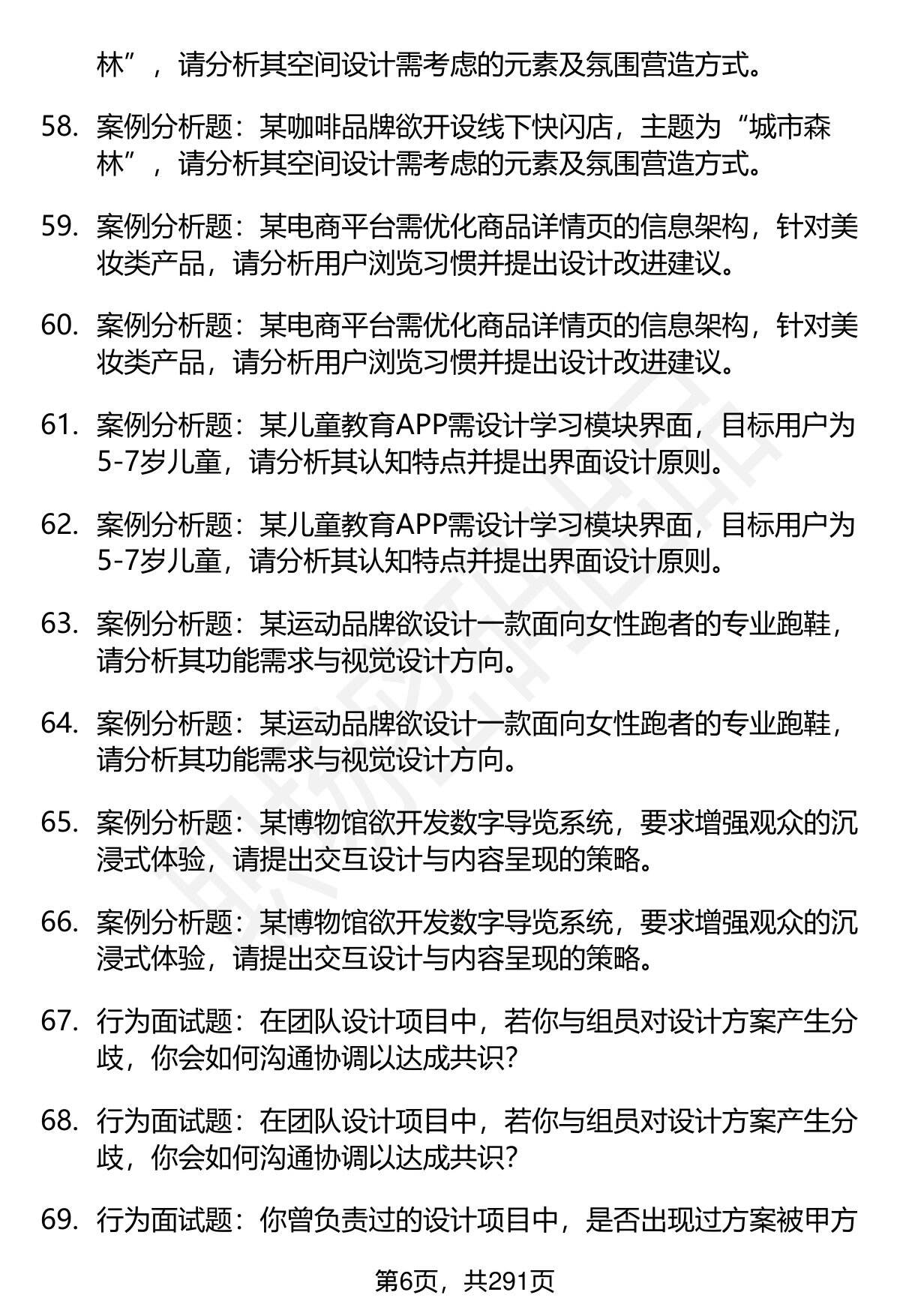 林”，请分析其空间设计需考虑的元素及氛围营造方式。

58. 案例分析题：某咖啡品牌欲开设线下快闪店，主题为“城市森林”，请分析其空间设计需考虑的元素及氛围营造方式。

59. 案例分析题：某电商平台需优化商品详情页的信息架构，针对美妆类产品，请分析用户浏览习惯并提出设计改进建议。

60. 案例分析题：某电商平台需优化商品详情页的信息架构，针对美妆类产品，请分析用户浏览习惯并提出设计改进建议。

61. 案例分析题：某儿童教育APP需设计学习模块界面，目标用户为5-7岁儿童，请分析其认知特点并提出界面设计原则。

62. 案例分析题：某儿童教育APP需设计学习模块界面，目标用户为5-7岁儿童，请分析其认知特点并提出界面设计原则。

63. 案例分析题：某运动品牌欲设计一款面向女性跑者的专业跑鞋，请分析其功能需求与视觉设计方向。

64. 案例分析题：某运动品牌欲设计一款面向女性跑者的专业跑鞋，请分析其功能需求与视觉设计方向。

65. 案例分析题：某博物馆欲开发数字导览系统，要求增强观众的沉浸式体验，请提出交互设计与内容呈现的策略。

66. 案例分析题：某博物馆欲开发数字导览系统，要求增强观众的沉浸式体验，请提出交互设计与内容呈现的策略。

67. 行为面试题：在团队设计项目中，若你与组员对设计方案产生分歧，你会如何沟通协调以达成共识?

68. 行为面试题：在团队设计项目中，若你与组员对设计方案产生分歧，你会如何沟通协调以达成共识?

69. 行为面试题：你曾负责过的设计项目中，是否出现过方案被甲方

第6页，共291页